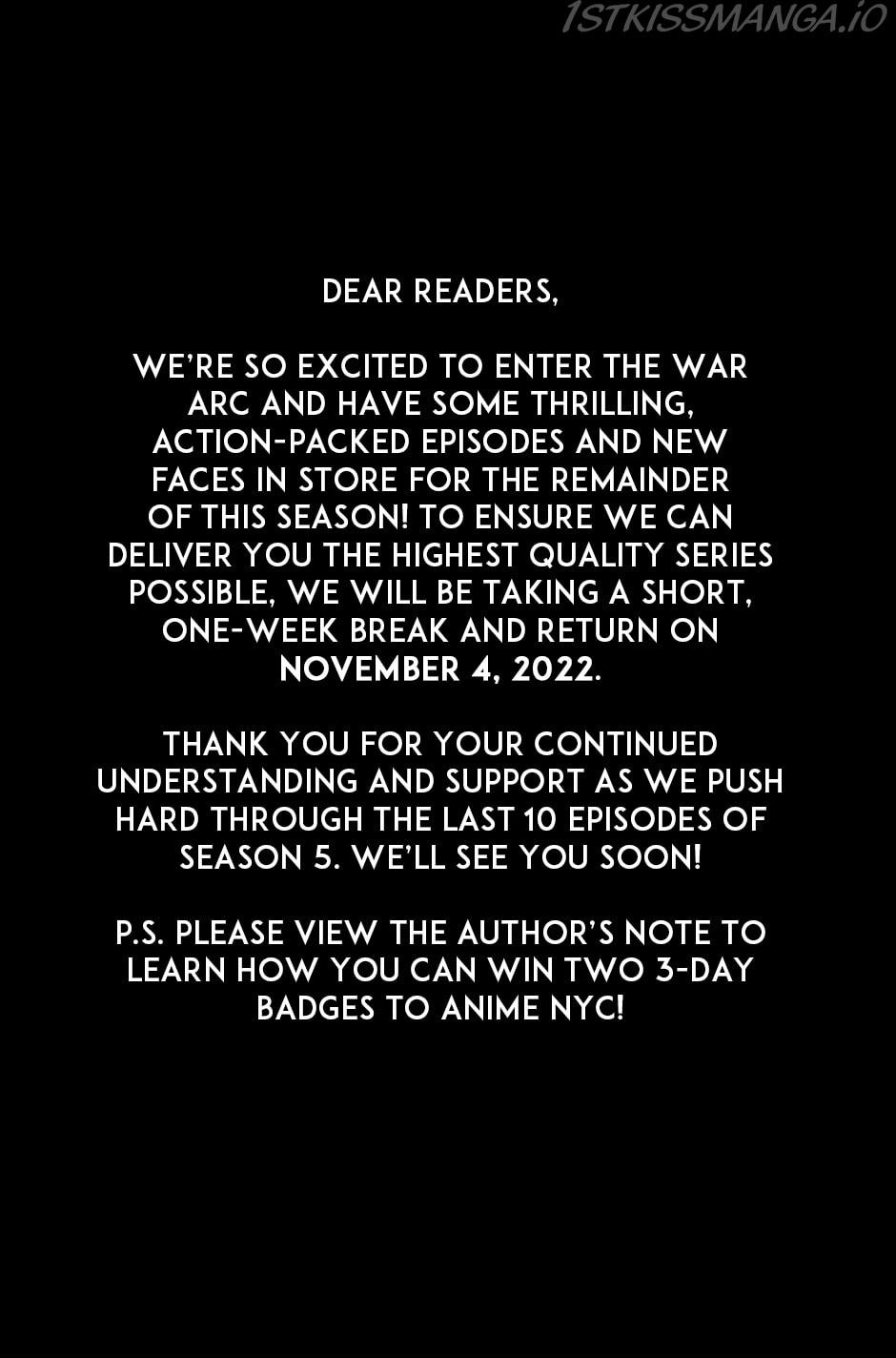 1STKISSMANGA.IO

DEAR READERS,

WE'RE SO EXCITED TO ENTER THE WAR ARC AND HAVE SOME THRILLING, ACTION-PACKED EPISODES AND NEW FACES IN STORE FOR THE REMAINDER OF THIS SEASON! TO ENSURE WE CAN DELIVER YOU THE HIGHEST QUALITY SERIES POSSIBLE, WE WILL BE TAKING A SHORT, ONE-WEEK BREAK AND RETURN ON NOVEMBER 4, 2022.

THANK YOU FOR YOUR CONTINUED UNDERSTANDING AND SUPPORT AS WE PUSH HARD THROUGH THE LAST 10 EPISODES OF SEASON 5. WE'LL SEE YOU SOON!

P.S. PLEASE VIEW THE AUTHOR'S NOTE TO LEARN HOW YOU CAN WIN TWO 3-DAY BADGES TO ANIME NYC!